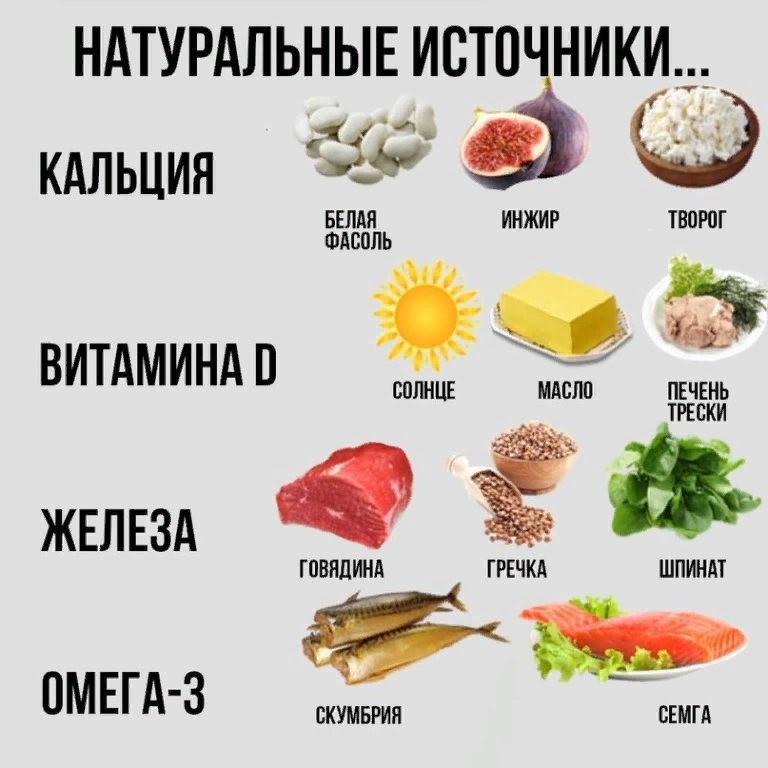 НАТУРАЛЬНЫЕ ИСТОЧНИКИ...

КАЛЬЦИЯ

БЕЛАЯ ФАСОЛЬ

ИНЖИР

ТВОРОГ

ВИТАМИНА D

СОЛНЦЕ

МАСЛО

ПЕЧЕНЬ ТРЕСКИ

ЖЕЛЕЗА

ГОВЯДИНА

ГРЕЧКА

ШПИНАТ

ОМЕГА-3

СКУМБРИЯ

СЕМГА